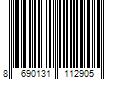 8 690131 112905